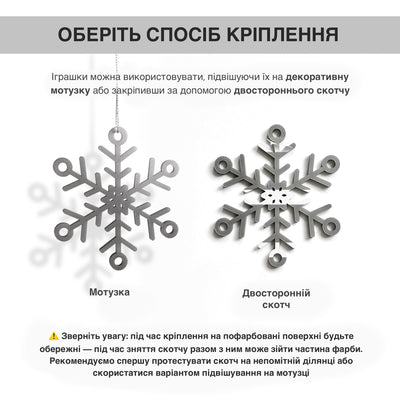 ОБЕРІТЬ СПОСІБ КРІПЛЕННЯ

Іграшки можна використовувати, підвішуючи їх на декоративну мотузку або закріпивши за допомогою двостороннього скотчу

Мотузка

Двосторонній скотч

⚠️ Зверніть увагу: під час кріплення на пофарбовані поверхні будьте обережні — під час зняття скотчу разом з ним може зійти частина фарби. Рекомендуємо спершу протестувати скотч на непомітній ділянці або скористатися варіантом підвішування на мотузці